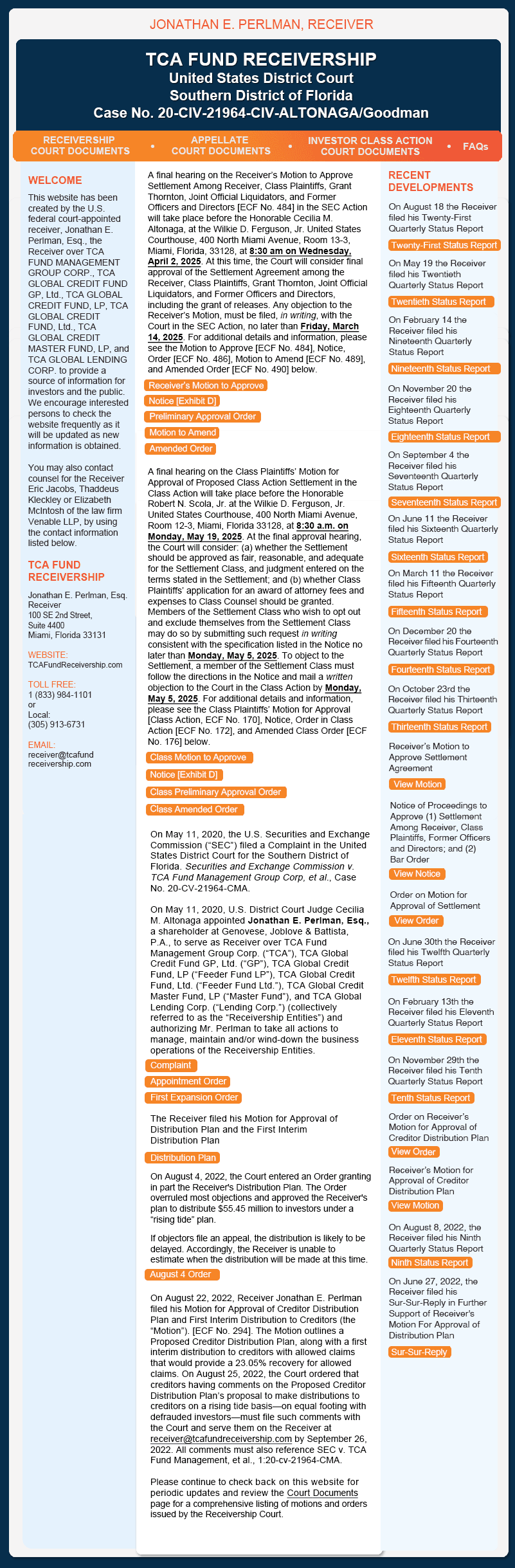 JONATHAN E. PERLMAN, RECEIVER

TCA FUND RECEIVERSHIP
United States District Court
Southern District of Florida
Case No. 20-CIV-21964-CIV-ALTONAGA/Goodman

RECEIVERSHIP COURT DOCUMENTS • APPELLATE COURT DOCUMENTS • INVESTOR CLASS ACTION COURT DOCUMENTS • FAQs

WELCOME

This website has been created by the U.S. federal court-appointed receiver, Jonathan E. Perlman, Esq., the Receiver over TCA FUND MANAGEMENT GROUP CORP., TCA GLOBAL CREDIT FUND GP, Ltd., TCA GLOBAL CREDIT FUND, LP, TCA GLOBAL CREDIT FUND, Ltd., TCA GLOBAL CREDIT MASTER FUND, LP, and TCA GLOBAL LENDING CORP. to provide a source of information for investors and the public. We encourage interested persons to check the website frequently as it will be updated as new information is obtained.

You may also contact counsel for the Receiver Eric Jacobs, Thaddeus Kleckley or Elizabeth McIntosh of the law firm Venable LLP, by using the contact information listed below.

TCA FUND RECEIVERSHIP

Jonathan E. Perlman, Esq.
Receiver
100 SE 2nd Street,
Suite 4400
Miami, Florida 33131

WEBSITE:
TCAFundReceivership.com

TOLL FREE:
1 (833) 984-1101
or
Local:
(305) 913-6731

EMAIL:
receiver@tcafund receivership.com

A final hearing on the Receiver's Motion to Approve Settlement Among Receiver, Class Plaintiffs, Grant Thornton, Joint Official Liquidators, and Former Officers and Directors [ECF No. 484] in the SEC Action will take place before the Honorable Cecilia M. Altonaga, at the Wilkie D. Ferguson, Jr. United States Courthouse, 400 North Miami Avenue, Room 13-3, Miami, Florida, 33128, at 8:30 am on Wednesday, April 2, 2025. At this time, the Court will consider final approval of the Settlement Agreement among the Receiver, Class Plaintiffs, Grant Thornton, Joint Official Liquidators, and Former Officers and Directors, including the grant of releases. Any objection to the Receiver's Motion, must be filed, in writing, with the Court in the SEC Action, no later than Friday, March 14, 2025. For additional details and information, please see the Motion to Approve [ECF No. 484], Notice, Order [ECF No. 486], Motion to Amend [ECF No. 489], and Amended Order [ECF No. 490] below.

Receiver's Motion to Approve
Notice [Exhibit D]
Preliminary Approval Order
Motion to Amend
Amended Order

A final hearing on the Class Plaintiffs' Motion for Approval of Proposed Class Action Settlement in the Class Action will take place before the Honorable Robert N. Scola, Jr. at the Wilkie D. Ferguson, Jr. United States Courthouse, 400 North Miami Avenue, Room 12-3, Miami, Florida 33128, at 8:30 a.m. on Monday, May 19, 2025. At the final approval hearing, the Court will consider: (a) whether the Settlement should be approved as fair, reasonable, and adequate for the Settlement Class, and judgment entered on the terms stated in the Settlement; and (b) whether Class Plaintiffs' application for an award of attorney fees and expenses to Class Counsel should be granted. Members of the Settlement Class who wish to opt out and exclude themselves from the Settlement Class may do so by submitting such request in writing consistent with the specification listed in the Notice no later than Monday, May 5, 2025. To object to the Settlement, a member of the Settlement Class must follow the directions in the Notice and mail a written objection to the Court in the Class Action by Monday, May 5, 2025. For additional details and information, please see the Class Plaintiffs' Motion for Approval [Class Action, ECF No. 170], Notice, Order in Class Action [ECF No. 172], and Amended Class Order [ECF No. 176] below.

Class Motion to Approve
Notice [Exhibit D]
Class Preliminary Approval Order
Class Amended Order

On May 11, 2020, the U.S. Securities and Exchange Commission ("SEC") filed a Complaint in the United States District Court for the Southern District of Florida. Securities and Exchange Commission v. TCA Fund Management Group Corp, et al., Case No. 20-CV-21964-CMA.

On May 11, 2020, U.S. District Court Judge Cecilia M. Altonaga appointed Jonathan E. Perlman, Esq., a shareholder at Genovese, Joblove & Battista, P.A., to serve as Receiver over TCA Fund Management Group Corp. ("TCA"), TCA Global Credit Fund GP, Ltd. ("GP"), TCA Global Credit Fund, LP ("Feeder Fund LP"), TCA Global Credit Fund, Ltd. ("Feeder Fund Ltd."), TCA Global Credit Master Fund, LP ("Master Fund"), and TCA Global Lending Corp. ("Lending Corp.") (collectively referred to as the "Receivership Entities") and authorizing Mr. Perlman to take all actions to manage, maintain and/or wind-down the business operations of the Receivership Entities.

Complaint
Appointment Order
First Expansion Order

The Receiver filed his Motion for Approval of Distribution Plan and the First Interim Distribution Plan

Distribution Plan

On August 4, 2022, the Court entered an Order granting in part the Receiver's Distribution Plan. The Order overruled most objections and approved the Receiver's plan to distribute $55.45 million to investors under a "rising tide" plan.

If objectors file an appeal, the distribution is likely to be delayed. Accordingly, the Receiver is unable to estimate when the distribution will be made at this time.

August 4 Order

On August 22, 2022, Receiver Jonathan E. Perlman filed his Motion for Approval of Creditor Distribution Plan and First Interim Distribution to Creditors (the "Motion"). [ECF No. 294]. The Motion outlines a Proposed Creditor Distribution Plan, along with a first interim distribution to creditors with allowed claims that would provide a 23.05% recovery for allowed claims. On August 25, 2022, the Court ordered that creditors having comments on the Proposed Creditor Distribution Plan's proposal to make distributions to creditors on a rising tide basis—on equal footing with defrauded investors—must file such comments with the Court and serve them on the Receiver at receiver@tcafundreceivership.com by September 26, 2022. All comments must also reference SEC v. TCA Fund Management, et al., 1:20-cv-21964-CMA.

Please continue to check back on this website for periodic updates and review the Court Documents page for a comprehensive listing of motions and orders issued by the Receivership Court.

RECENT DEVELOPMENTS

On August 18 the Receiver filed his Twenty-First Quarterly Status Report
Twenty-First Status Report

On May 19 the Receiver filed his Twentieth Quarterly Status Report
Twentieth Status Report

On February 14 the Receiver filed his Nineteenth Quarterly Status Report
Nineteenth Status Report

On November 20 the Receiver filed his Eighteenth Quarterly Status Report
Eighteenth Status Report

On September 4 the Receiver filed his Seventeenth Quarterly Status Report
Seventeenth Status Report

On June 11 the Receiver filed his Sixteenth Quarterly Status Report
Sixteenth Status Report

On March 11 the Receiver filed his Fifteenth Quarterly Status Report
Fifteenth Status Report

On December 20 the Receiver filed his Fourteenth Quarterly Status Report
Fourteenth Status Report

On October 23rd the Receiver filed his Thirteenth Quarterly Status Report
Thirteenth Status Report

Receiver's Motion to Approve Settlement Agreement
View Motion

Notice of Proceedings to Approve (1) Settlement Among Receiver, Class Plaintiffs, Former Officers and Directors; and (2) Bar Order
View Notice

Order on Motion for Approval of Settlement
View Order

On June 30th the Receiver filed his Twelfth Quarterly Status Report
Twelfth Status Report

On February 13th the Receiver filed his Eleventh Quarterly Status Report
Eleventh Status Report

On November 29th the Receiver filed his Tenth Quarterly Status Report
Tenth Status Report

Order on Receiver's Motion for Approval of Creditor Distribution Plan
View Order

Receiver's Motion for Approval of Creditor Distribution Plan
View Motion

On August 8, 2022, the Receiver filed his Ninth Quarterly Status Report
Ninth Status Report

On June 27, 2022, the Receiver filed his Sur-Sur-Reply in Further Support of Receiver's Motion For Approval of Distribution Plan
Sur-Sur-Reply